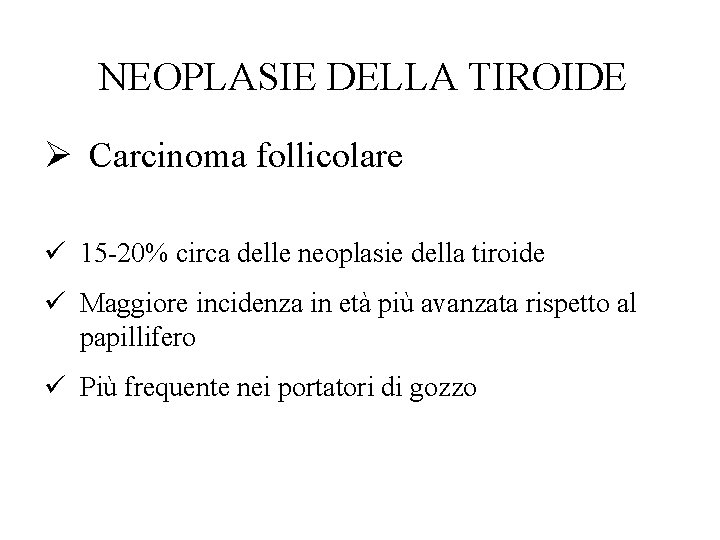 NEOPLASIE DELLA TIROIDE

➢ Carcinoma follicolare

✓ 15-20% circa delle neoplasie della tiroide

✓ Maggiore incidenza in età più avanzata rispetto al papillifero

✓ Più frequente nei portatori di gozzo